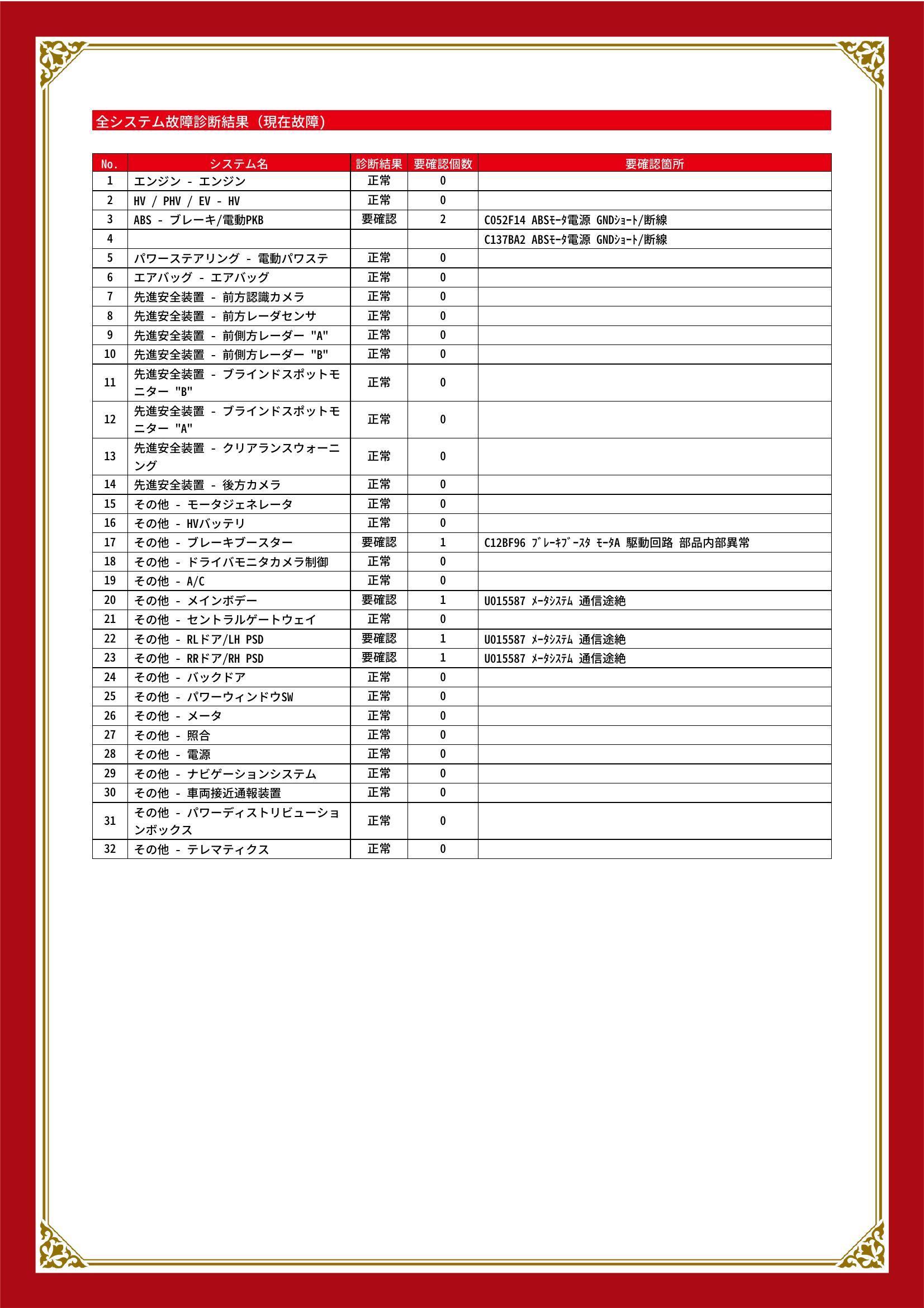 全システム故障診断結果（現在故障）

| No. | システム名 | 診断結果 | 要確認個数 | 要確認箇所 |
|---|---|---|---|---|
| 1 | エンジン - エンジン | 正常 | 0 | |
| 2 | HV / PHV / EV - HV | 正常 | 0 | |
| 3 | ABS - ブレーキ/電動PKB | 要確認 | 2 | C052F14 ABSﾓｰﾀ電源 GNDｼｮｰﾄ/断線 |
| 4 | | | | C137BA2 ABSﾓｰﾀ電源 GNDｼｮｰﾄ/断線 |
| 5 | パワーステアリング - 電動パワステ | 正常 | 0 | |
| 6 | エアバッグ - エアバッグ | 正常 | 0 | |
| 7 | 先進安全装置 - 前方認識カメラ | 正常 | 0 | |
| 8 | 先進安全装置 - 前方レーダセンサ | 正常 | 0 | |
| 9 | 先進安全装置 - 前側方レーダー "A" | 正常 | 0 | |
| 10 | 先進安全装置 - 前側方レーダー "B" | 正常 | 0 | |
| 11 | 先進安全装置 - ブラインドスポットモニター "B" | 正常 | 0 | |
| 12 | 先進安全装置 - ブラインドスポットモニター "A" | 正常 | 0 | |
| 13 | 先進安全装置 - クリアランスウォーニング | 正常 | 0 | |
| 14 | 先進安全装置 - 後方カメラ | 正常 | 0 | |
| 15 | その他 - モータジェネレータ | 正常 | 0 | |
| 16 | その他 - HVバッテリ | 正常 | 0 | |
| 17 | その他 - ブレーキブースター | 要確認 | 1 | C12BF96 ﾌﾞﾚｰｷﾌﾞｰｽﾀ ﾓｰﾀA 駆動回路 部品内部異常 |
| 18 | その他 - ドライバモニタカメラ制御 | 正常 | 0 | |
| 19 | その他 - A/C | 正常 | 0 | |
| 20 | その他 - メインボデー | 要確認 | 1 | U015587 ﾒｰﾀｼｽﾃﾑ 通信途絶 |
| 21 | その他 - セントラルゲートウェイ | 正常 | 0 | |
| 22 | その他 - RLドア/LH PSD | 要確認 | 1 | U015587 ﾒｰﾀｼｽﾃﾑ 通信途絶 |
| 23 | その他 - RRドア/RH PSD | 要確認 | 1 | U015587 ﾒｰﾀｼｽﾃﾑ 通信途絶 |
| 24 | その他 - バックドア | 正常 | 0 | |
| 25 | その他 - パワーウィンドウSW | 正常 | 0 | |
| 26 | その他 - メータ | 正常 | 0 | |
| 27 | その他 - 照合 | 正常 | 0 | |
| 28 | その他 - 電源 | 正常 | 0 | |
| 29 | その他 - ナビゲーションシステム | 正常 | 0 | |
| 30 | その他 - 車両接近通報装置 | 正常 | 0 | |
| 31 | その他 - パワーディストリビューションボックス | 正常 | 0 | |
| 32 | その他 - テレマティクス | 正常 | 0 | |